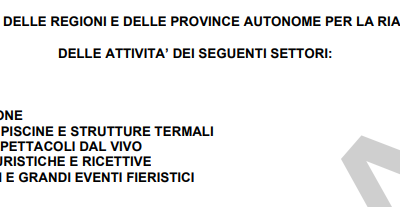 DELLE REGIONI E DELLE PROVINCE AUTONOME PER LA RIA

DELLE ATTIVITA' DEI SEGUENTI SETTORI:

ONE
PISCINE E STRUTTURE TERMALI
PETTACOLI DAL VIVO
URISTICHE E RICETTIVE
I E GRANDI EVENTI FIERISTICI